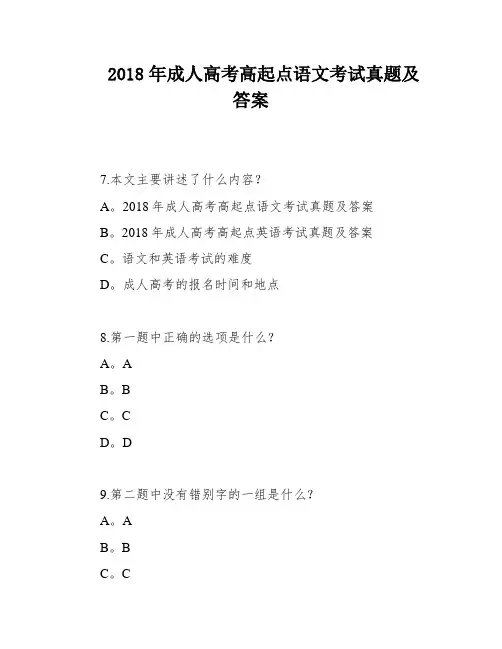 2018 年成人高考高起点语文考试真题及答案

7.本文主要讲述了什么内容？

A。2018 年成人高考高起点语文考试真题及答案

B。2018 年成人高考高起点英语考试真题及答案

C。语文和英语考试的难度

D。成人高考的报名时间和地点

8.第一题中正确的选项是什么？

A。A

B。B

C。C

D。D

9.第二题中没有错别字的一组是什么？

A。A

B。B

C。C